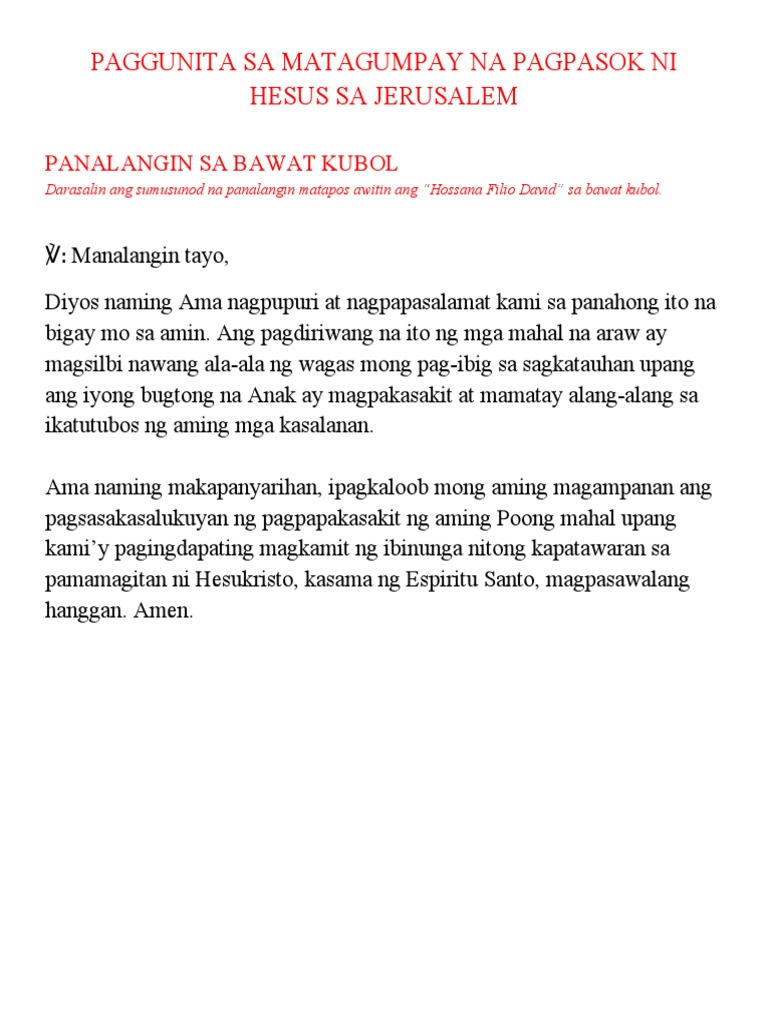 PAGGUNITA SA MATAGUMPAY NA PAGPASOK NI HESUS SA JERUSALEM

PANALANGIN SA BAWAT KUBOL
Darasalin ang sumusunod na panalangin matapos awitin ang "Hossana Filio David" sa bawat kubol.

℣: Manalangin tayo,

Diyos naming Ama nagpupuri at nagpapasalamat kami sa panahong ito na bigay mo sa amin. Ang pagdiriwang na ito ng mga mahal na araw ay magsilbi nawang ala-ala ng wagas mong pag-ibig sa sagkatauhan upang ang iyong bugtong na Anak ay magpakasakit at mamatay alang-alang sa ikatutubos ng aming mga kasalanan.

Ama naming makapanyarihan, ipagkaloob mong aming magampanan ang pagsasakasalukuyan ng pagpapakasakit ng aming Poong mahal upang kami'y pagingdapating magkamit ng ibinunga nitong kapatawaran sa pamamagitan ni Hesukristo, kasama ng Espiritu Santo, magpasawalang hanggan. Amen.